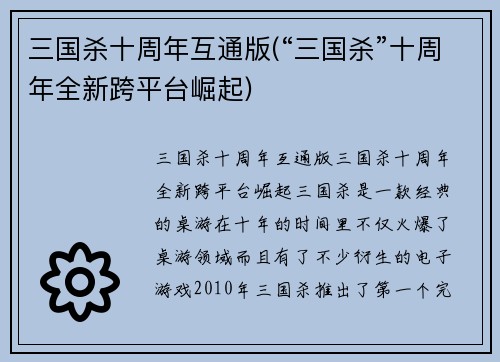 三国杀十周年互通版(“三国杀”十周年全新跨平台崛起)

三国杀十周年互通版三国杀十周年全新跨平台崛起三国杀是一款经典的桌游在十年的时间里不仅火爆了桌游领域而且有了不少衍生的电子游戏2010年三国杀推出了第一个完